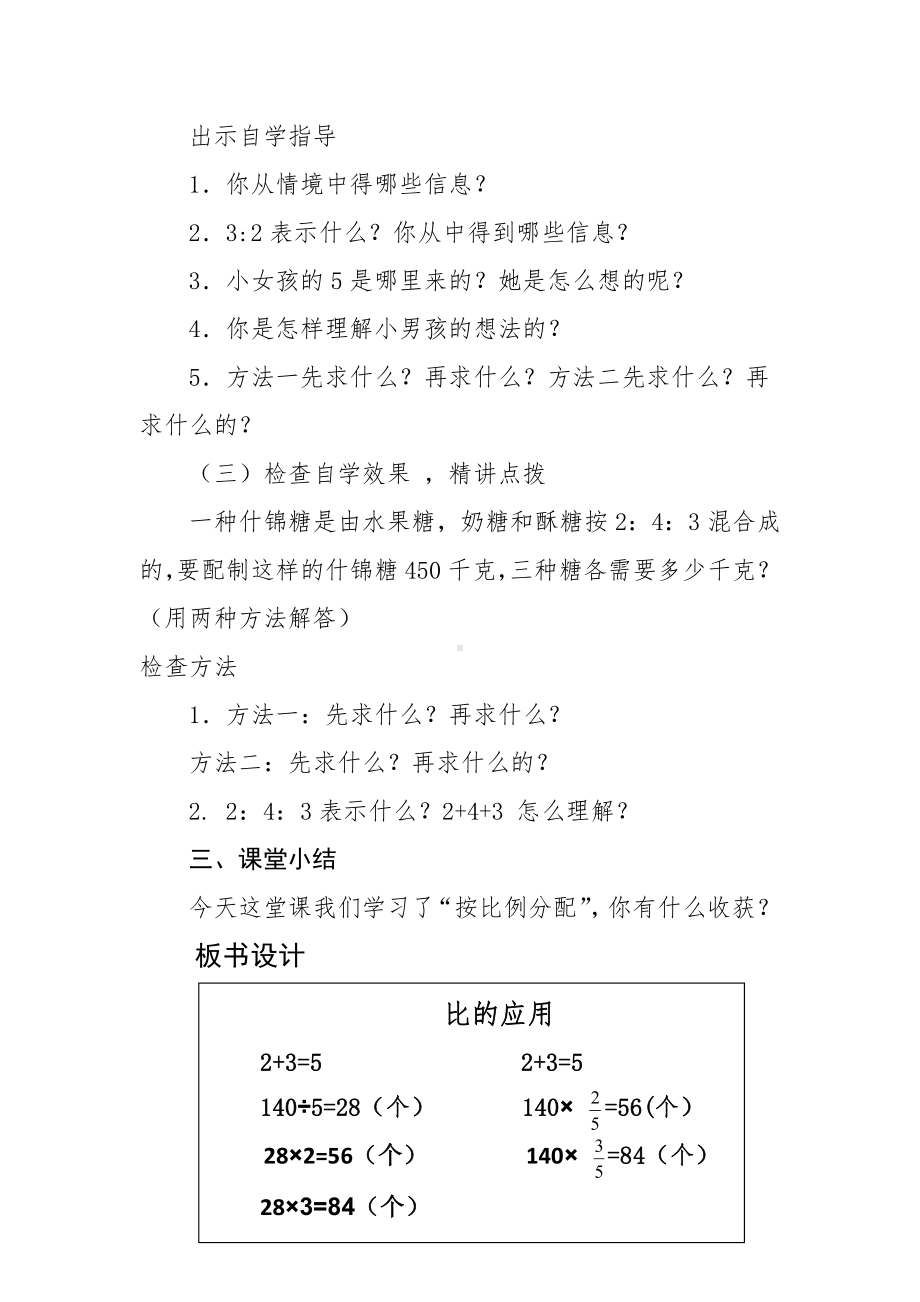 出示自学指导

1．你从情境中得哪些信息？

2．3:2 表示什么？你从中得到哪些信息？

3．小女孩的 5 是哪里来的？她是怎么想的呢？

4．你是怎样理解小男孩的想法的？

5．方法一先求什么？再求什么？方法二先求什么？再求什么的？

（三）检查自学效果 ，精讲点拨

一种什锦糖是由水果糖，奶糖和酥糖按 2：4：3 混合成的,要配制这样的什锦糖 450 千克,三种糖各需要多少千克？（用两种方法解答）

检查方法

1．方法一：先求什么？再求什么？

方法二：先求什么？再求什么的？

2. 2：4：3 表示什么？2+4+3 怎么理解？

三、课堂小结

今天这堂课我们学习了“按比例分配”，你有什么收获？

板书设计

比的应用

2+3=5

140÷5=28（个）

28×2=56（个）

28×3=84（个）

2+3=5

140× $\frac{2}{5}$=56(个)

140× $\frac{3}{5}$=84（个）